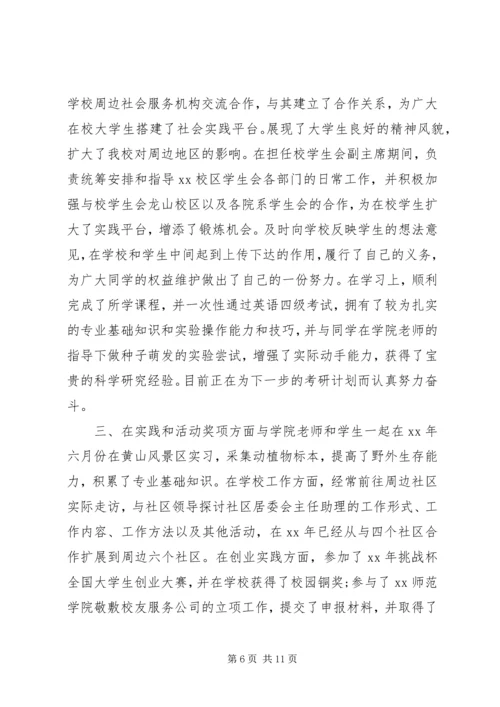 学校周边社会服务机构交流合作，与其建立了合作关系，为广大在校大学生搭建了社会实践平台。展现了大学生良好的精神风貌，扩大了我校对周边地区的影响。在担任校学生会副主席期间，负责统筹安排和指导xx校区学生会各部门的日常工作，并积极加强与校学生会龙山校区以及各院系学生会的合作，为在校学生扩大了实践平台，增添了锻炼机会。及时向学校反映学生的想法意见，在学校和学生中间起到上传下达的作用，履行了自己的义务，为广大同学的权益维护做出了自己的一份努力。在学习上，顺利完成了所学课程，并一次性通过英语四级考试，拥有了较为扎实的专业基础知识和实验操作能力和技巧，并与同学在学院老师的指导下做种子萌发的实验尝试，增强了实际动手能力，获得了宝贵的科学研究经验。目前正在为下一步的考研计划而认真努力奋斗。

三、在实践和活动奖项方面与学院老师和学生一起在xx年六月份在黄山风景区实习，采集动植物标本，提高了野外生存能力，积累了专业基础知识。在学校工作方面，经常前往周边社区实际走访，与社区领导探讨社区居委会主任助理的工作形式、工作内容、工作方法以及其他活动，在xx年已经从与四个社区合作扩展到周边六个社区。在创业实践方面，参加了xx年挑战杯全国大学生创业大赛，并在学校获得了校园铜奖;参与了xx师范学院敬敷校友服务公司的立项工作，提交了申报材料，并取得了

第6页 共11页